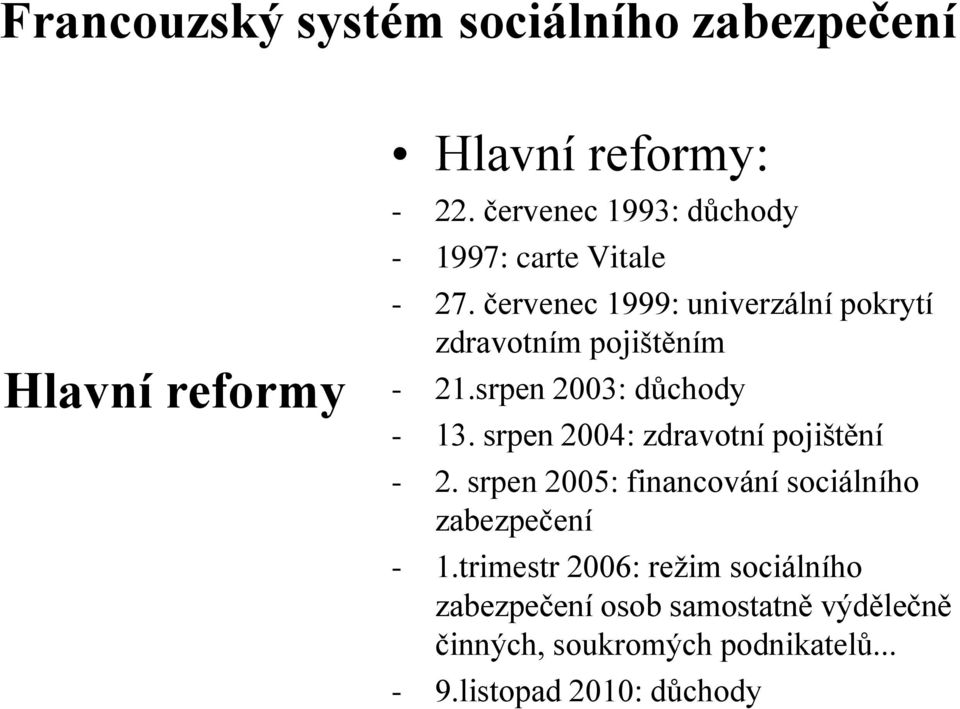 Francouzský systém sociálního zabezpečení

Hlavní reformy

• Hlavní reformy:
- 22. červenec 1993: důchody
- 1997: carte Vitale
- 27. červenec 1999: univerzální pokrytí zdravotním pojištěním
- 21.srpen 2003: důchody
- 13. srpen 2004: zdravotní pojištění
- 2. srpen 2005: financování sociálního zabezpečení
- 1.trimestr 2006: režim sociálního zabezpečení osob samostatně výdělečně činných, soukromých podnikatelů...
- 9.listopad 2010: důchody